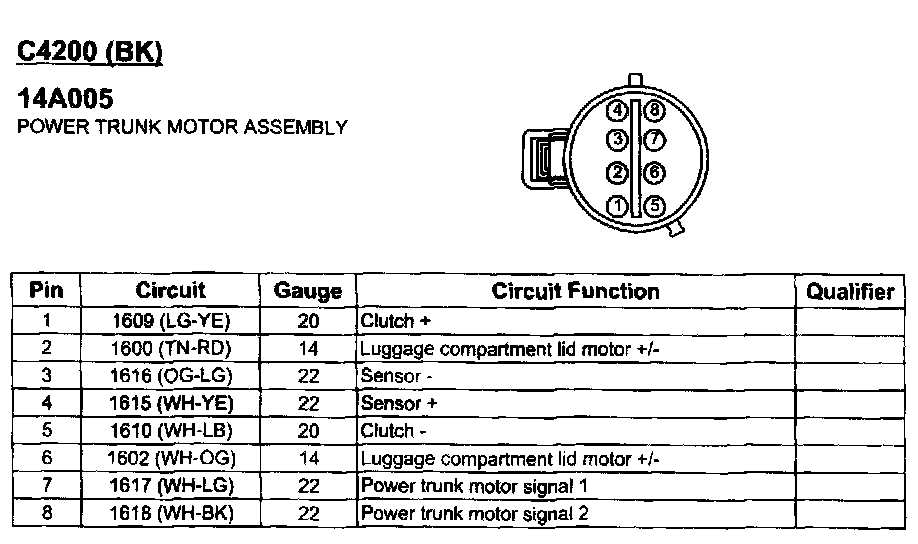 C4200 (BK)

14A005
POWER TRUNK MOTOR ASSEMBLY

4 8
3 7
2 6
1 5

| Pin | Circuit | Gauge | Circuit Function | Qualifier |
|---|---|---|---|---|
| 1 | 1609 (LG-YE) | 20 | Clutch + | |
| 2 | 1600 (TN-RD) | 14 | Luggage compartment lid motor +/- | |
| 3 | 1616 (OG-LG) | 22 | Sensor - | |
| 4 | 1615 (WH-YE) | 22 | Sensor + | |
| 5 | 1610 (WH-LB) | 20 | Clutch - | |
| 6 | 1602 (WH-OG) | 14 | Luggage compartment lid motor +/- | |
| 7 | 1617 (WH-LG) | 22 | Power trunk motor signal 1 | |
| 8 | 1618 (WH-BK) | 22 | Power trunk motor signal 2 | |